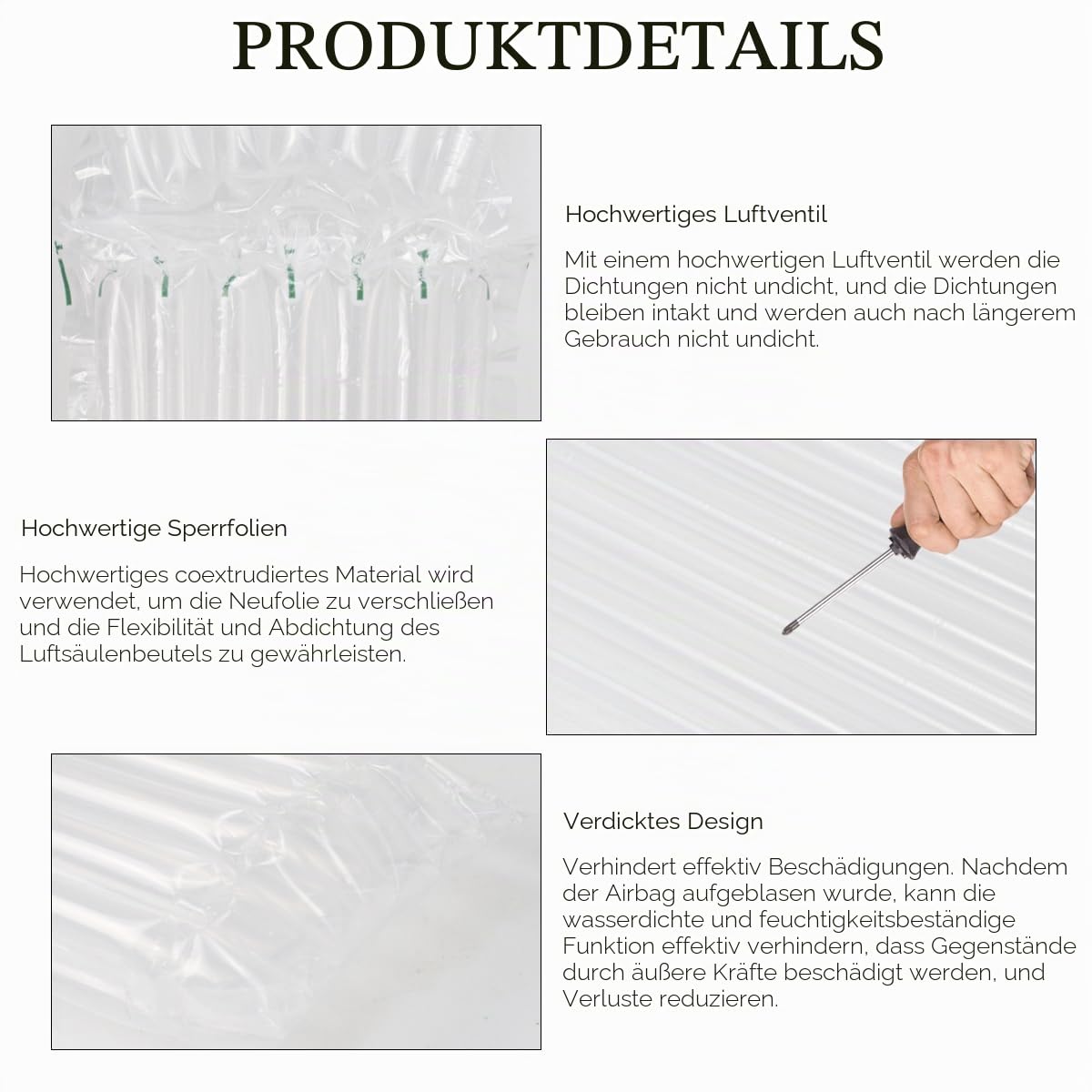 PRODUKTDETAILS

Hochwertiges Luftventil

Mit einem hochwertigen Luftventil werden die Dichtungen nicht undicht, und die Dichtungen bleiben intakt und werden auch nach längerem Gebrauch nicht undicht.

Hochwertige Sperrfolien

Hochwertiges coextrudiertes Material wird verwendet, um die Neufolie zu verschließen und die Flexibilität und Abdichtung des Luftsäulenbeutels zu gewährleisten.

Verdicktes Design

Verhindert effektiv Beschädigungen. Nachdem der Airbag aufgeblasen wurde, kann die wasserdichte und feuchtigkeitsbeständige Funktion effektiv verhindern, dass Gegenstände durch äußere Kräfte beschädigt werden, und Verluste reduzieren.